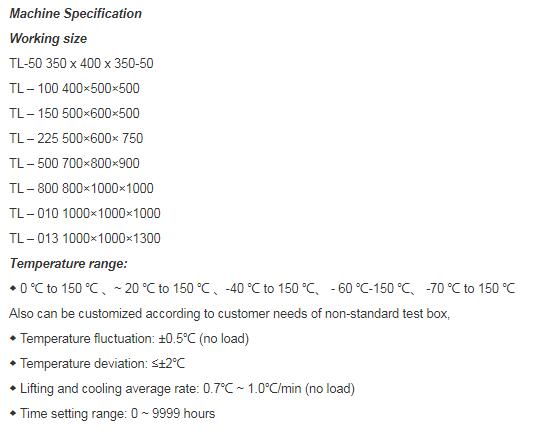 Machine Specification

Working size

TL-50 350 x 400 x 350-50

TL – 100 400×500×500

TL – 150 500×600×500

TL – 225 500×600× 750

TL – 500 700×800×900

TL – 800 800×1000×1000

TL – 010 1000×1000×1000

TL – 013 1000×1000×1300

Temperature range:

◆ 0 ℃ to 150 ℃ 、~ 20 ℃ to 150 ℃ 、-40 ℃ to 150 ℃、 - 60 ℃-150 ℃、 -70 ℃ to 150 ℃

Also can be customized according to customer needs of non-standard test box,

◆ Temperature fluctuation: ±0.5℃ (no load)

◆ Temperature deviation: ≤±2℃

◆ Lifting and cooling average rate: 0.7℃ ~ 1.0℃/min (no load)

◆ Time setting range: 0 ~ 9999 hours